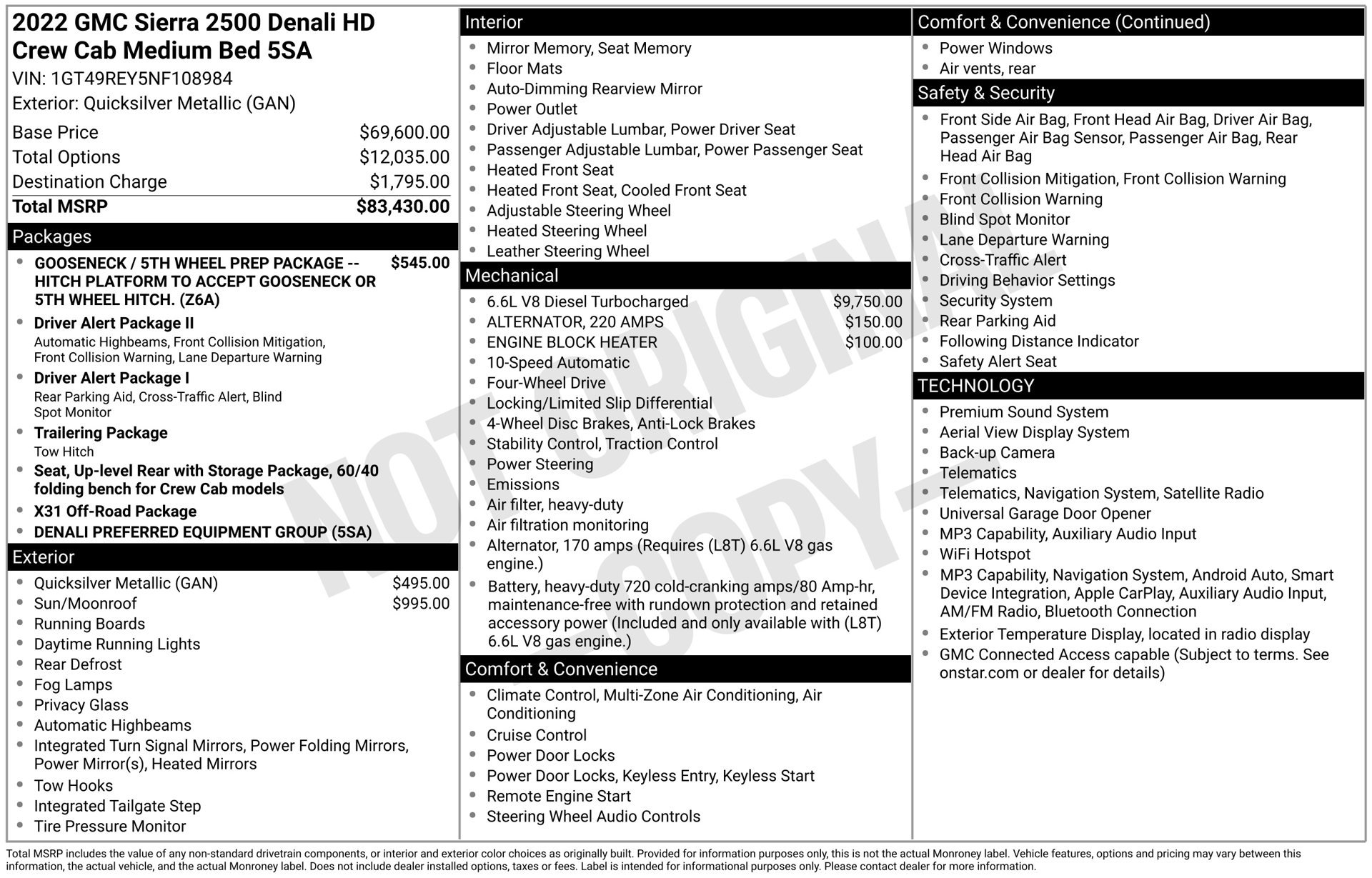 2022 GMC Sierra 2500 Denali HD
Crew Cab Medium Bed 5SA

VIN: 1GT49REY5NF108984

Exterior: Quicksilver Metallic (GAN)

Base Price $69,600.00
Total Options $12,035.00
Destination Charge $1,795.00
Total MSRP $83,430.00

Packages

• GOOSENECK / 5TH WHEEL PREP PACKAGE -- HITCH PLATFORM TO ACCEPT GOOSENECK OR 5TH WHEEL HITCH. (Z6A) $545.00
• Driver Alert Package II
Automatic Highbeams, Front Collision Mitigation, Front Collision Warning, Lane Departure Warning
• Driver Alert Package I
Rear Parking Aid, Cross-Traffic Alert, Blind Spot Monitor
• Trailering Package
Tow Hitch
• Seat, Up-level Rear with Storage Package, 60/40 folding bench for Crew Cab models
• X31 Off-Road Package
• DENALI PREFERRED EQUIPMENT GROUP (5SA)

Exterior

• Quicksilver Metallic (GAN) $495.00
• Sun/Moonroof $995.00
• Running Boards
• Daytime Running Lights
• Rear Defrost
• Fog Lamps
• Privacy Glass
• Automatic Highbeams
• Integrated Turn Signal Mirrors, Power Folding Mirrors, Power Mirror(s), Heated Mirrors
• Tow Hooks
• Integrated Tailgate Step
• Tire Pressure Monitor

Interior

• Mirror Memory, Seat Memory
• Floor Mats
• Auto-Dimming Rearview Mirror
• Power Outlet
• Driver Adjustable Lumbar, Power Driver Seat
• Passenger Adjustable Lumbar, Power Passenger Seat
• Heated Front Seat
• Heated Front Seat, Cooled Front Seat
• Adjustable Steering Wheel
• Heated Steering Wheel
• Leather Steering Wheel

Mechanical

• 6.6L V8 Diesel Turbocharged $9,750.00
• ALTERNATOR, 220 AMPS $150.00
• ENGINE BLOCK HEATER $100.00
• 10-Speed Automatic
• Four-Wheel Drive
• Locking/Limited Slip Differential
• 4-Wheel Disc Brakes, Anti-Lock Brakes
• Stability Control, Traction Control
• Power Steering
• Emissions
• Air filter, heavy-duty
• Air filtration monitoring
• Alternator, 170 amps (Requires (L8T) 6.6L V8 gas engine.)
• Battery, heavy-duty 720 cold-cranking amps/80 Amp-hr, maintenance-free with rundown protection and retained accessory power (Included and only available with (L8T) 6.6L V8 gas engine.)

Comfort & Convenience

• Climate Control, Multi-Zone Air Conditioning, Air Conditioning
• Cruise Control
• Power Door Locks
• Power Door Locks, Keyless Entry, Keyless Start
• Remote Engine Start
• Steering Wheel Audio Controls

Comfort & Convenience (Continued)

• Power Windows
• Air vents, rear

Safety & Security

• Front Side Air Bag, Front Head Air Bag, Driver Air Bag, Passenger Air Bag Sensor, Passenger Air Bag, Rear Head Air Bag
• Front Collision Mitigation, Front Collision Warning
• Front Collision Warning
• Blind Spot Monitor
• Lane Departure Warning
• Cross-Traffic Alert
• Driving Behavior Settings
• Security System
• Rear Parking Aid
• Following Distance Indicator
• Safety Alert Seat

TECHNOLOGY

• Premium Sound System
• Aerial View Display System
• Back-up Camera
• Telematics
• Telematics, Navigation System, Satellite Radio
• Universal Garage Door Opener
• MP3 Capability, Auxiliary Audio Input
• WiFi Hotspot
• MP3 Capability, Navigation System, Android Auto, Smart Device Integration, Apple CarPlay, Auxiliary Audio Input, AM/FM Radio, Bluetooth Connection
• Exterior Temperature Display, located in radio display
• GMC Connected Access capable (Subject to terms. See onstar.com or dealer for details)

Total MSRP includes the value of any non-standard drivetrain components, or interior and exterior color choices as originally built. Provided for information purposes only, this is not the actual Monroney label. Vehicle features, options and pricing may vary between this information, the actual vehicle, and the actual Monroney label. Does not include dealer installed options, taxes or fees. Label is intended for informational purposes only. Please contact dealer for more information.

NOT ORIGINAL COPY